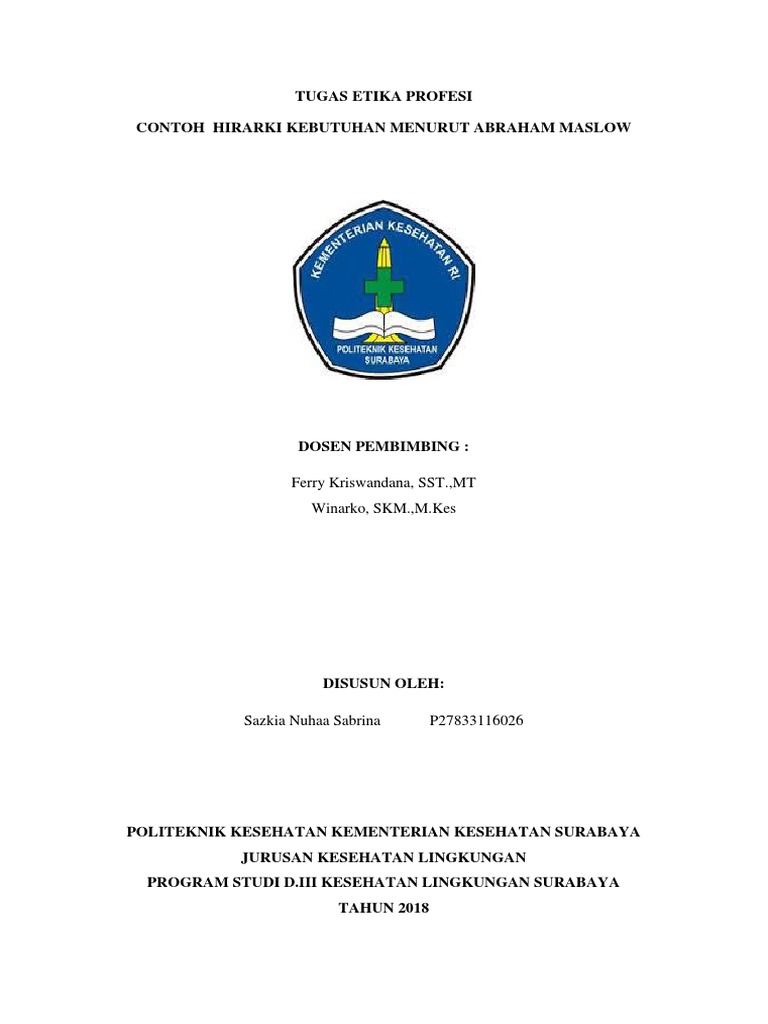 TUGAS ETIKA PROFESI

CONTOH HIRARKI KEBUTUHAN MENURUT ABRAHAM MASLOW

KEMENTERIAN KESEHATAN RI

POLITEKNIK KESEHATAN SURABAYA

DOSEN PEMBIMBING :

Ferry Kriswandana, SST.,MT
Winarko, SKM.,M.Kes

DISUSUN OLEH:

Sazkia Nuhaa Sabrina P27833116026

POLITEKNIK KESEHATAN KEMENTERIAN KESEHATAN SURABAYA
JURUSAN KESEHATAN LINGKUNGAN
PROGRAM STUDI D.III KESEHATAN LINGKUNGAN SURABAYA
TAHUN 2018